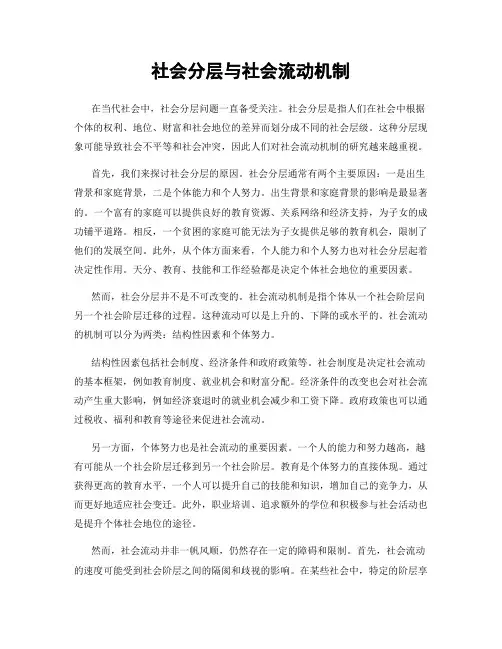 社会分层与社会流动机制

在当代社会中，社会分层问题一直备受关注。社会分层是指人们在社会中根据个体的权利、地位、财富和社会地位的差异而划分成不同的社会层级。这种分层现象可能导致社会不平等和社会冲突，因此人们对社会流动机制的研究越来越重视。

首先，我们来探讨社会分层的原因。社会分层通常有两个主要原因：一是出生背景和家庭背景，二是个体能力和个人努力。出生背景和家庭背景的影响是最显著的。一个富有的家庭可以提供良好的教育资源、关系网络和经济支持，为子女的成功铺平道路。相反，一个贫困的家庭可能无法为子女提供足够的教育机会，限制了他们的发展空间。此外，从个体方面来看，个人能力和个人努力也对社会分层起着决定性作用。天分、教育、技能和工作经验都是决定个体社会地位的重要因素。

然而，社会分层并不是不可改变的。社会流动机制是指个体从一个社会阶层向另一个社会阶层迁移的过程。这种流动可以是上升的、下降的或水平的。社会流动的机制可以分为两类：结构性因素和个体努力。

结构性因素包括社会制度、经济条件和政府政策等。社会制度是决定社会流动的基本框架，例如教育制度、就业机会和财富分配。经济条件的改变也会对社会流动产生重大影响，例如经济衰退时的就业机会减少和工资下降。政府政策也可以通过税收、福利和教育等途径来促进社会流动。

另一方面，个体努力也是社会流动的重要因素。一个人的能力和努力越高，越有可能从一个社会阶层迁移到另一个社会阶层。教育是个体努力的直接体现。通过获得更高的教育水平，一个人可以提升自己的技能和知识，增加自己的竞争力，从而更好地适应社会变迁。此外，职业培训、追求额外的学位和积极参与社会活动也是提升个体社会地位的途径。

然而，社会流动并非一帆风顺，仍然存在一定的障碍和限制。首先，社会流动的速度可能受到社会阶层之间的隔阂和歧视的影响。在某些社会中，特定的阶层享